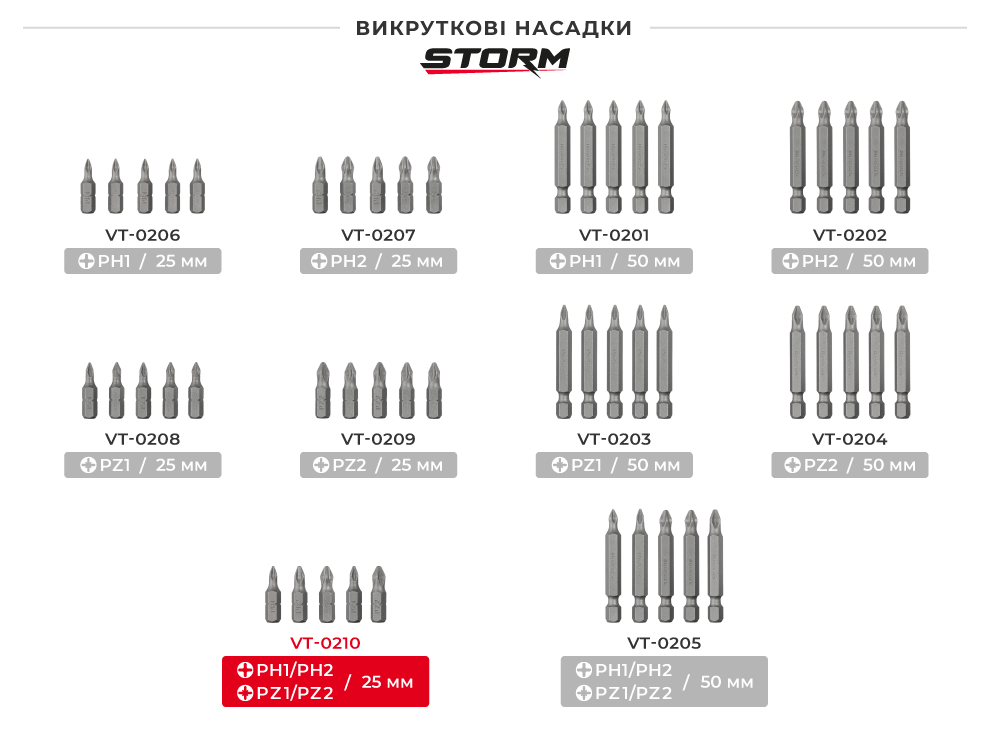 ВИКРУТКОВІ НАСАДКИ

STORM

VT-0206
PH1 / 25 мм

VT-0207
PH2 / 25 мм

VT-0201
PH1 / 50 мм

VT-0202
PH2 / 50 мм

VT-0208
PZ1 / 25 мм

VT-0209
PZ2 / 25 мм

VT-0203
PZ1 / 50 мм

VT-0204
PZ2 / 50 мм

VT-0210
PH1/PH2
PZ1/PZ2 / 25 мм

VT-0205
PH1/PH2
PZ1/PZ2 / 50 мм